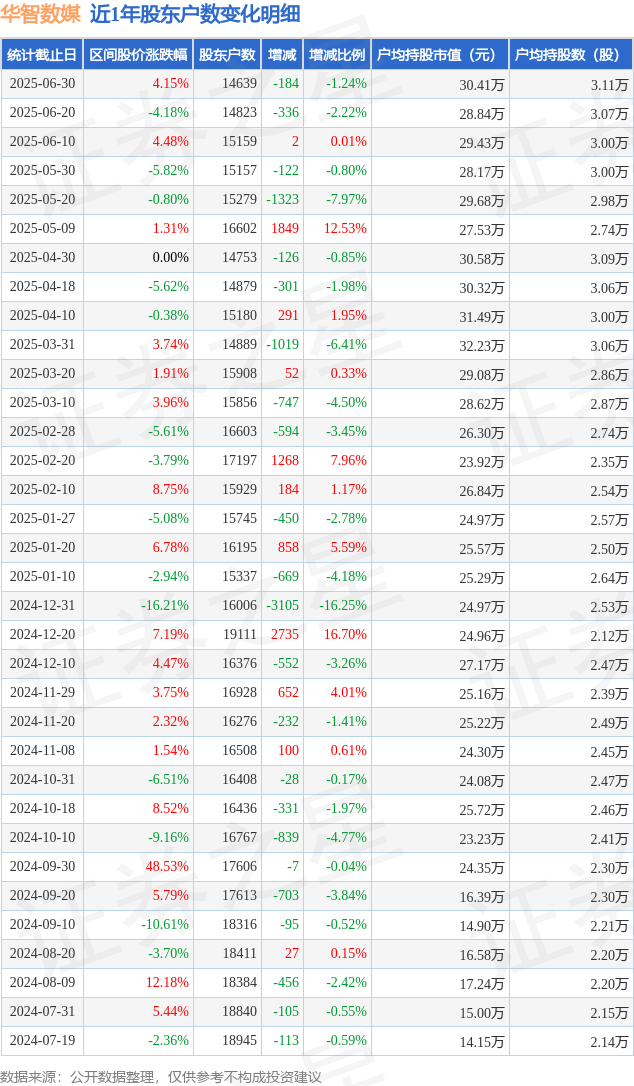 华智数媒 近1年股东户数变化明细

| 统计截止日 | 区间股价涨跌幅 | 股东户数 | 增减 | 增减比例 | 户均持股市值（元） | 户均持股数（股） |
|---|---|---|---|---|---|---|
| 2025-06-30 | 4.15% | 14639 | -184 | -1.24% | 30.41万 | 3.11万 |
| 2025-06-20 | -4.18% | 14823 | -336 | -2.22% | 28.84万 | 3.07万 |
| 2025-06-10 | 4.48% | 15159 | 2 | 0.01% | 29.43万 | 3.00万 |
| 2025-05-30 | -5.82% | 15157 | -122 | -0.80% | 28.17万 | 3.00万 |
| 2025-05-20 | -0.80% | 15279 | -1323 | -7.97% | 29.68万 | 2.98万 |
| 2025-05-09 | 1.31% | 16602 | 1849 | 12.53% | 27.53万 | 2.74万 |
| 2025-04-30 | 0.00% | 14753 | -126 | -0.85% | 30.58万 | 3.09万 |
| 2025-04-18 | -5.62% | 14879 | -301 | -1.98% | 30.32万 | 3.06万 |
| 2025-04-10 | -0.38% | 15180 | 291 | 1.95% | 31.49万 | 3.00万 |
| 2025-03-31 | 3.74% | 14889 | -1019 | -6.41% | 32.23万 | 3.06万 |
| 2025-03-20 | 1.91% | 15908 | 52 | 0.33% | 29.08万 | 2.86万 |
| 2025-03-10 | 3.96% | 15856 | -747 | -4.50% | 28.62万 | 2.87万 |
| 2025-02-28 | -5.61% | 16603 | -594 | -3.45% | 26.30万 | 2.74万 |
| 2025-02-20 | -3.79% | 17197 | 1268 | 7.96% | 23.92万 | 2.35万 |
| 2025-02-10 | 8.75% | 15929 | 184 | 1.17% | 26.84万 | 2.54万 |
| 2025-01-27 | -5.08% | 15745 | -450 | -2.78% | 24.97万 | 2.57万 |
| 2025-01-20 | 6.78% | 16195 | 858 | 5.59% | 25.57万 | 2.50万 |
| 2025-01-10 | -2.94% | 15337 | -669 | -4.18% | 25.29万 | 2.64万 |
| 2024-12-31 | -16.21% | 16006 | -3105 | -16.25% | 24.97万 | 2.53万 |
| 2024-12-20 | 7.19% | 19111 | 2735 | 16.70% | 24.96万 | 2.12万 |
| 2024-12-10 | 4.47% | 16376 | -552 | -3.26% | 27.17万 | 2.47万 |
| 2024-11-29 | 3.75% | 16928 | 652 | 4.01% | 25.16万 | 2.39万 |
| 2024-11-20 | 2.32% | 16276 | -232 | -1.41% | 25.22万 | 2.49万 |
| 2024-11-08 | 1.54% | 16508 | 100 | 0.61% | 24.30万 | 2.45万 |
| 2024-10-31 | -6.51% | 16408 | -28 | -0.17% | 24.08万 | 2.47万 |
| 2024-10-18 | 8.52% | 16436 | -331 | -1.97% | 25.72万 | 2.46万 |
| 2024-10-10 | -9.16% | 16767 | -839 | -4.77% | 23.23万 | 2.41万 |
| 2024-09-30 | 48.53% | 17606 | -7 | -0.04% | 24.35万 | 2.30万 |
| 2024-09-20 | 5.79% | 17613 | -703 | -3.84% | 16.39万 | 2.30万 |
| 2024-09-10 | -10.61% | 18316 | -95 | -0.52% | 14.90万 | 2.21万 |
| 2024-08-20 | -3.70% | 18411 | 27 | 0.15% | 16.58万 | 2.20万 |
| 2024-08-09 | 12.18% | 18384 | -456 | -2.42% | 17.24万 | 2.20万 |
| 2024-07-31 | 5.44% | 18840 | -105 | -0.55% | 15.00万 | 2.15万 |
| 2024-07-19 | -2.36% | 18945 | -113 | -0.59% | 14.15万 | 2.14万 |

数据来源：公开数据整理，仅供参考不构成投资建议